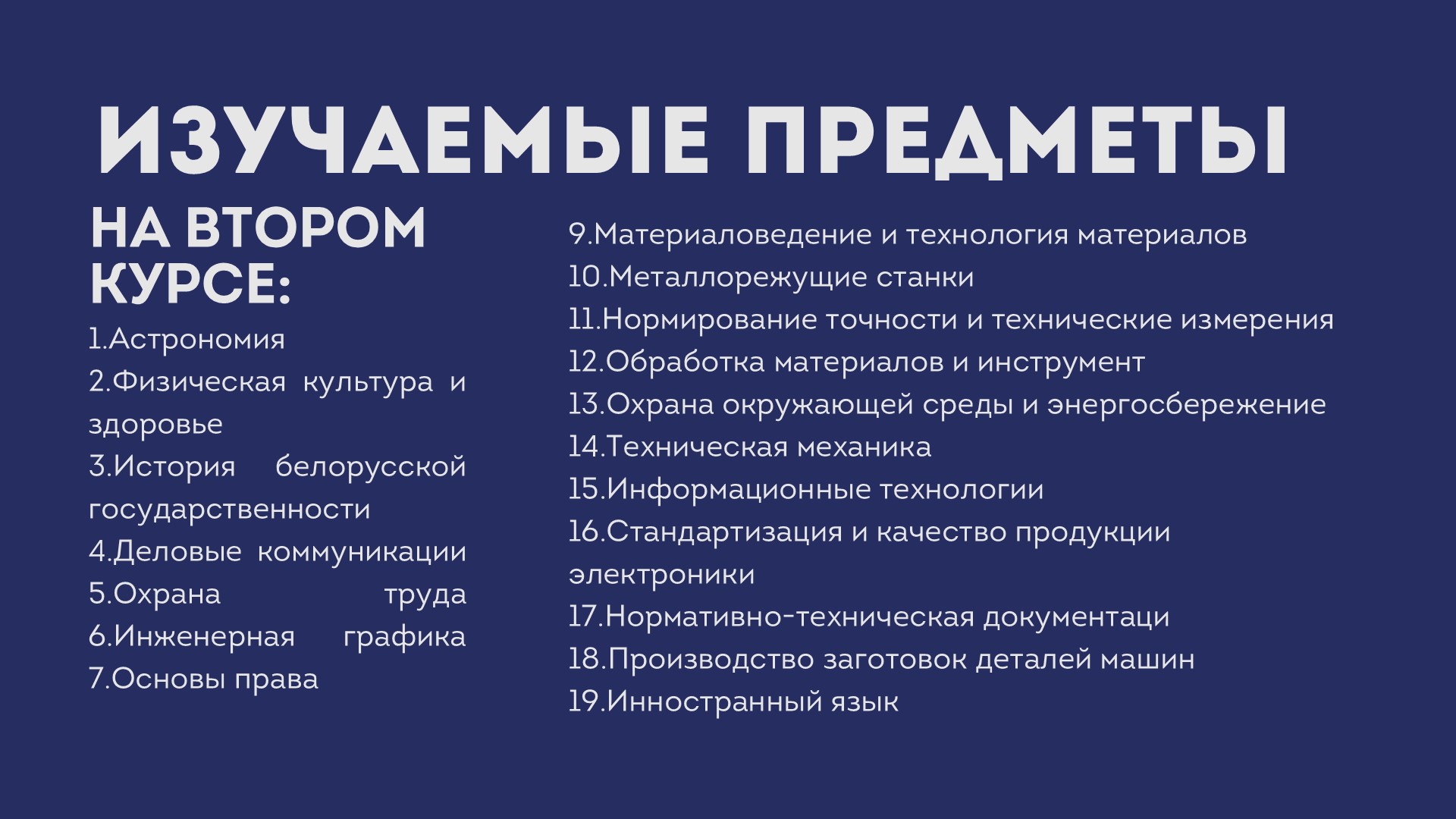 ИЗУЧАЕМЫЕ ПРЕДМЕТЫ

НА ВТОРОМ КУРСЕ:

1.Астрономия
2.Физическая культура и здоровье
3.История белорусской государственности
4.Деловые коммуникации
5.Охрана труда
6.Инженерная графика
7.Основы права

9.Материаловедение и технология материалов
10.Металлорежущие станки
11.Нормирование точности и технические измерения
12.Обработка материалов и инструмент
13.Охрана окружающей среды и энергосбережение
14.Техническая механика
15.Информационные технологии
16.Стандартизация и качество продукции электроники
17.Нормативно-техническая документаци
18.Производство заготовок деталей машин
19.Инностранный язык